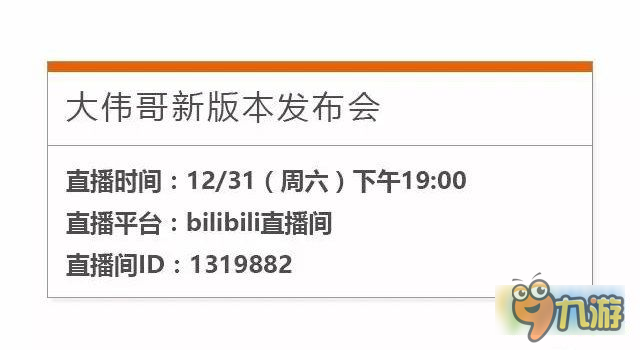 大伟哥新版本发布会

直播时间：12/31（周六）下午19:00
直播平台：bilibili直播间
直播间ID：1319882

九游